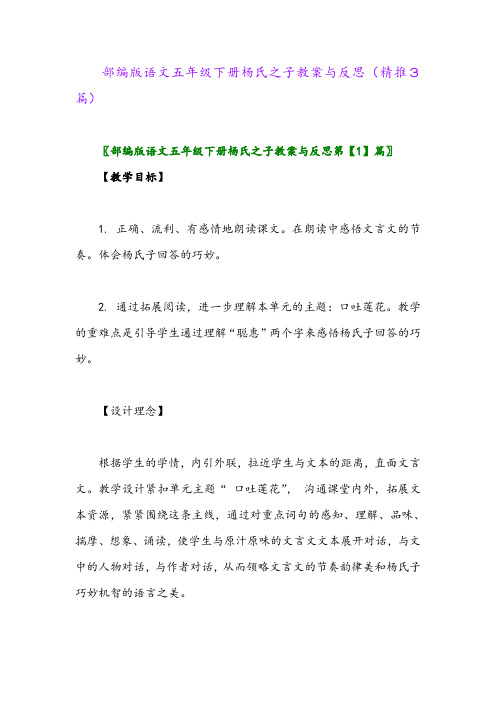 部编版语文五年级下册杨氏之子教案与反思（精推3篇）

〖部编版语文五年级下册杨氏之子教案与反思第【1】篇〗

【教学目标】

1. 正确、流利、有感情地朗读课文。在朗读中感悟文言文的节奏。体会杨氏子回答的巧妙。

2. 通过拓展阅读，进一步理解本单元的主题：口吐莲花。教学的重难点是引导学生通过理解“聪惠”两个字来感悟杨氏子回答的巧妙。

【设计理念】

根据学生的学情，内引外联，拉近学生与文本的距离，直面文言文。教学设计紧扣单元主题“ 口吐莲花”， 沟通课堂内外，拓展文本资源，紧紧围绕这条主线，通过对重点词句的感知、理解、品味、揣摩、想象、诵读，使学生与原汁原味的文言文文本展开对话，与文中的人物对话，与作者对话，从而领略文言文的节奏韵律美和杨氏子巧妙机智的语言之美。